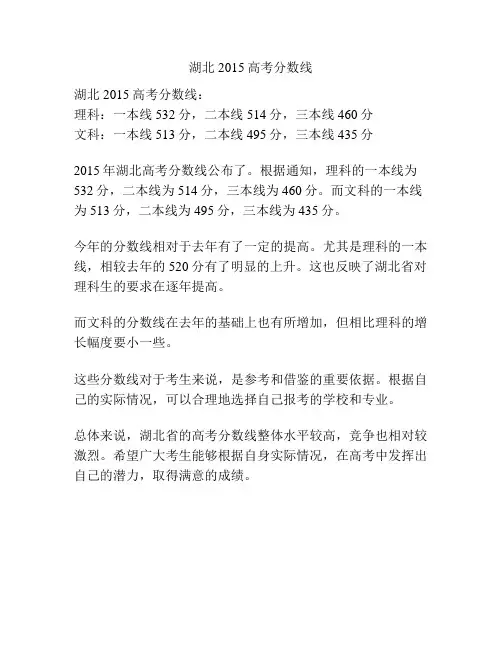 湖北 2015 高考分数线

湖北 2015 高考分数线：
理科：一本线 532 分，二本线 514 分，三本线 460 分
文科：一本线 513 分，二本线 495 分，三本线 435 分

2015 年湖北高考分数线公布了。根据通知，理科的一本线为 532 分，二本线为 514 分，三本线为 460 分。而文科的一本线为 513 分，二本线为 495 分，三本线为 435 分。

今年的分数线相对于去年有了一定的提高。尤其是理科的一本线，相较去年的 520 分有了明显的上升。这也反映了湖北省对理科生的要求在逐年提高。

而文科的分数线在去年的基础上也有所增加，但相比理科的增长幅度要小一些。

这些分数线对于考生来说，是参考和借鉴的重要依据。根据自己的实际情况，可以合理地选择自己报考的学校和专业。

总体来说，湖北省的高考分数线整体水平较高，竞争也相对较激烈。希望广大考生能够根据自身实际情况，在高考中发挥出自己的潜力，取得满意的成绩。